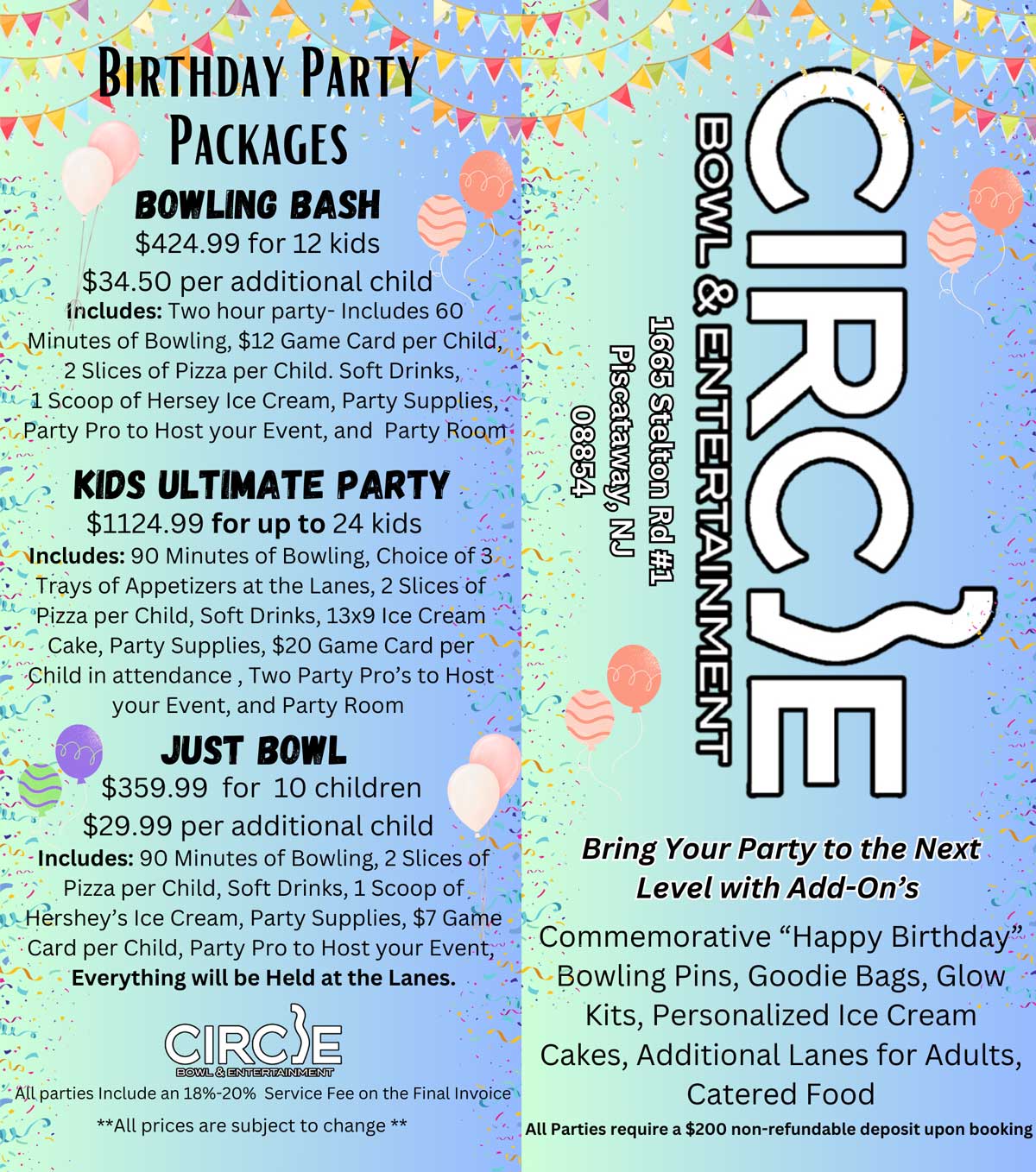 Birthday Party Packages

BOWLING BASH

$424.99 for 12 kids

$34.50 per additional child

Includes: Two hour party- Includes 60 Minutes of Bowling, $12 Game Card per Child, 2 Slices of Pizza per Child. Soft Drinks, 1 Scoop of Hersey Ice Cream, Party Supplies, Party Pro to Host your Event, and Party Room

KIDS ULTIMATE PARTY

$1124.99 for up to 24 kids

Includes: 90 Minutes of Bowling, Choice of 3 Trays of Appetizers at the Lanes, 2 Slices of Pizza per Child, Soft Drinks, 13x9 Ice Cream Cake, Party Supplies, $20 Game Card per Child in attendance , Two Party Pro's to Host your Event, and Party Room

JUST BOWL

$359.99 for 10 children

$29.99 per additional child

Includes: 90 Minutes of Bowling, 2 Slices of Pizza per Child, Soft Drinks, 1 Scoop of Hershey's Ice Cream, Party Supplies, $7 Game Card per Child, Party Pro to Host your Event, Everything will be Held at the Lanes.

CIRCLE
BOWL & ENTERTAINMENT

All parties Include an 18%-20% Service Fee on the Final Invoice

**All prices are subject to change **

CIRCLE
BOWL & ENTERTAINMENT

1665 Stelton Rd #1
Piscataway, NJ
08854

Bring Your Party to the Next Level with Add-On's

Commemorative "Happy Birthday" Bowling Pins, Goodie Bags, Glow Kits, Personalized Ice Cream Cakes, Additional Lanes for Adults, Catered Food

All Parties require a $200 non-refundable deposit upon booking